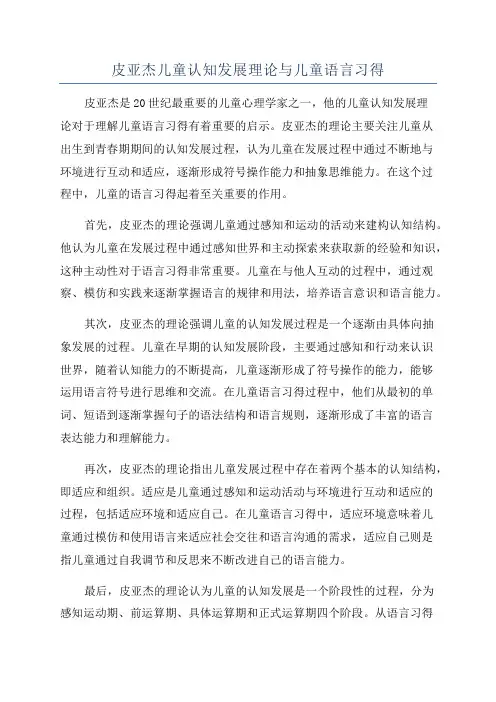 皮亚杰儿童认知发展理论与儿童语言习得

皮亚杰是20世纪最重要的儿童心理学家之一，他的儿童认知发展理论对于理解儿童语言习得有着重要的启示。皮亚杰的理论主要关注儿童从出生到青春期期间的认知发展过程，认为儿童在发展过程中通过不断地与环境进行互动和适应，逐渐形成符号操作能力和抽象思维能力。在这个过程中，儿童的语言习得起着至关重要的作用。

首先，皮亚杰的理论强调儿童通过感知和运动的活动来建构认知结构。他认为儿童在发展过程中通过感知世界和主动探索来获取新的经验和知识，这种主动性对于语言习得非常重要。儿童在与他人互动的过程中，通过观察、模仿和实践来逐渐掌握语言的规律和用法，培养语言意识和语言能力。

其次，皮亚杰的理论强调儿童的认知发展过程是一个逐渐由具体向抽象发展的过程。儿童在早期的认知发展阶段，主要通过感知和行动来认识世界，随着认知能力的不断提高，儿童逐渐形成了符号操作的能力，能够运用语言符号进行思维和交流。在儿童语言习得过程中，他们从最初的单词、短语到逐渐掌握句子的语法结构和语言规则，逐渐形成了丰富的语言表达能力和理解能力。

再次，皮亚杰的理论指出儿童发展过程中存在着两个基本的认知结构，即适应和组织。适应是儿童通过感知和运动活动与环境进行互动和适应的过程，包括适应环境和适应自己。在儿童语言习得中，适应环境意味着儿童通过模仿和使用语言来适应社会交往和语言沟通的需求，适应自己则是指儿童通过自我调节和反思来不断改进自己的语言能力。

最后，皮亚杰的理论认为儿童的认知发展是一个阶段性的过程，分为感知运动期、前运算期、具体运算期和正式运算期四个阶段。从语言习得